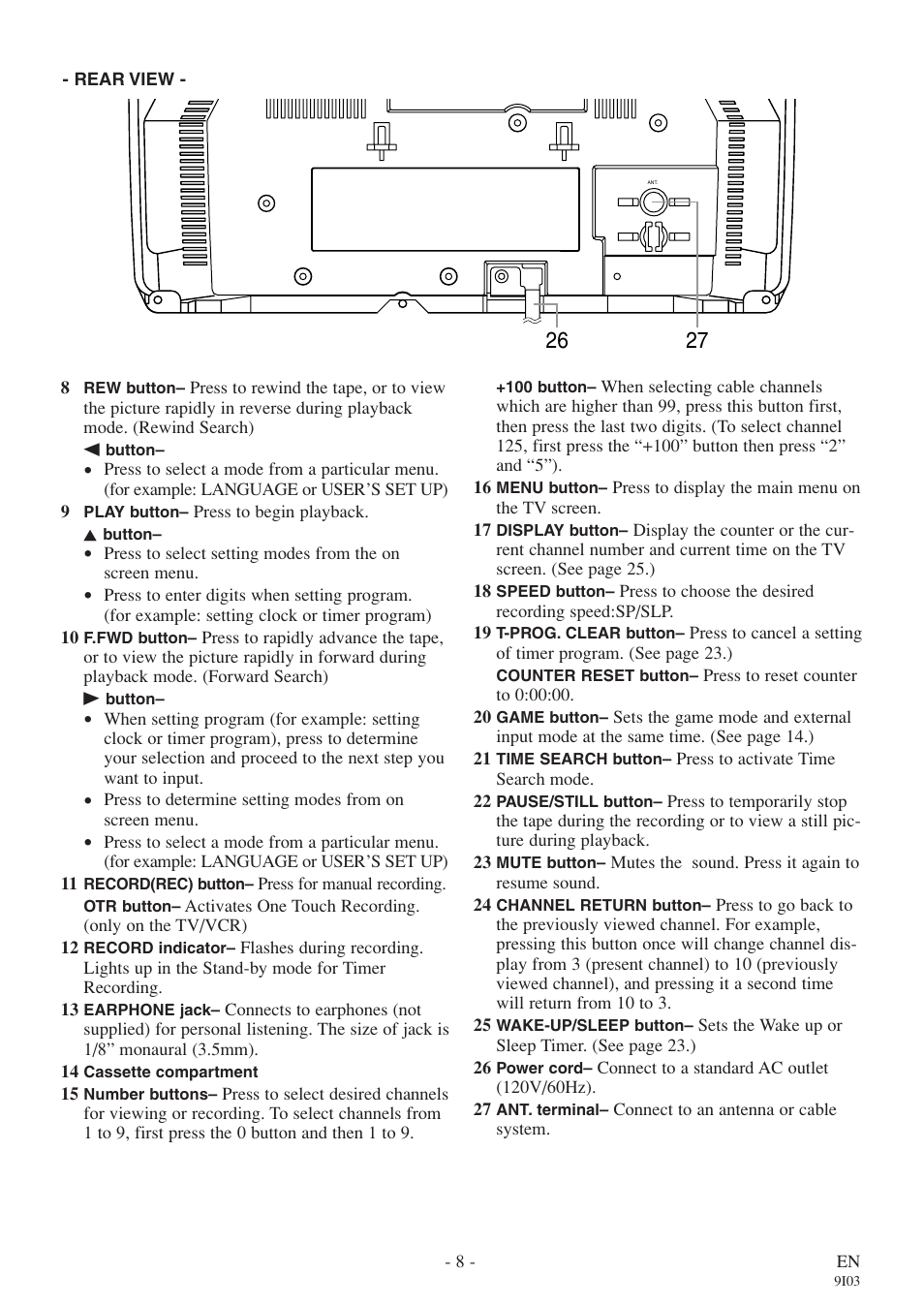 - REAR VIEW -

ANT.

26 27

8 REW button– Press to rewind the tape, or to view the picture rapidly in reverse during playback mode. (Rewind Search)

◀ button–
• Press to select a mode from a particular menu. (for example: LANGUAGE or USER'S SET UP)

9 PLAY button– Press to begin playback.

▲ button–
• Press to select setting modes from the on screen menu.
• Press to enter digits when setting program. (for example: setting clock or timer program)

10 F.FWD button– Press to rapidly advance the tape, or to view the picture rapidly in forward during playback mode. (Forward Search)

▶ button–
• When setting program (for example: setting clock or timer program), press to determine your selection and proceed to the next step you want to input.
• Press to determine setting modes from on screen menu.
• Press to select a mode from a particular menu. (for example: LANGUAGE or USER'S SET UP)

11 RECORD(REC) button– Press for manual recording.
OTR button– Activates One Touch Recording. (only on the TV/VCR)

12 RECORD indicator– Flashes during recording. Lights up in the Stand-by mode for Timer Recording.

13 EARPHONE jack– Connects to earphones (not supplied) for personal listening. The size of jack is 1/8" monaural (3.5mm).

14 Cassette compartment

15 Number buttons– Press to select desired channels for viewing or recording. To select channels from 1 to 9, first press the 0 button and then 1 to 9.

+100 button– When selecting cable channels which are higher than 99, press this button first, then press the last two digits. (To select channel 125, first press the "+100" button then press "2" and "5").

16 MENU button– Press to display the main menu on the TV screen.

17 DISPLAY button– Display the counter or the current channel number and current time on the TV screen. (See page 25.)

18 SPEED button– Press to choose the desired recording speed:SP/SLP.

19 T-PROG. CLEAR button– Press to cancel a setting of timer program. (See page 23.)
COUNTER RESET button– Press to reset counter to 0:00:00.

20 GAME button– Sets the game mode and external input mode at the same time. (See page 14.)

21 TIME SEARCH button– Press to activate Time Search mode.

22 PAUSE/STILL button– Press to temporarily stop the tape during the recording or to view a still picture during playback.

23 MUTE button– Mutes the sound. Press it again to resume sound.

24 CHANNEL RETURN button– Press to go back to the previously viewed channel. For example, pressing this button once will change channel display from 3 (present channel) to 10 (previously viewed channel), and pressing it a second time will return from 10 to 3.

25 WAKE-UP/SLEEP button– Sets the Wake up or Sleep Timer. (See page 23.)

26 Power cord– Connect to a standard AC outlet (120V/60Hz).

27 ANT. terminal– Connect to an antenna or cable system.

- 8 -

EN
9I03